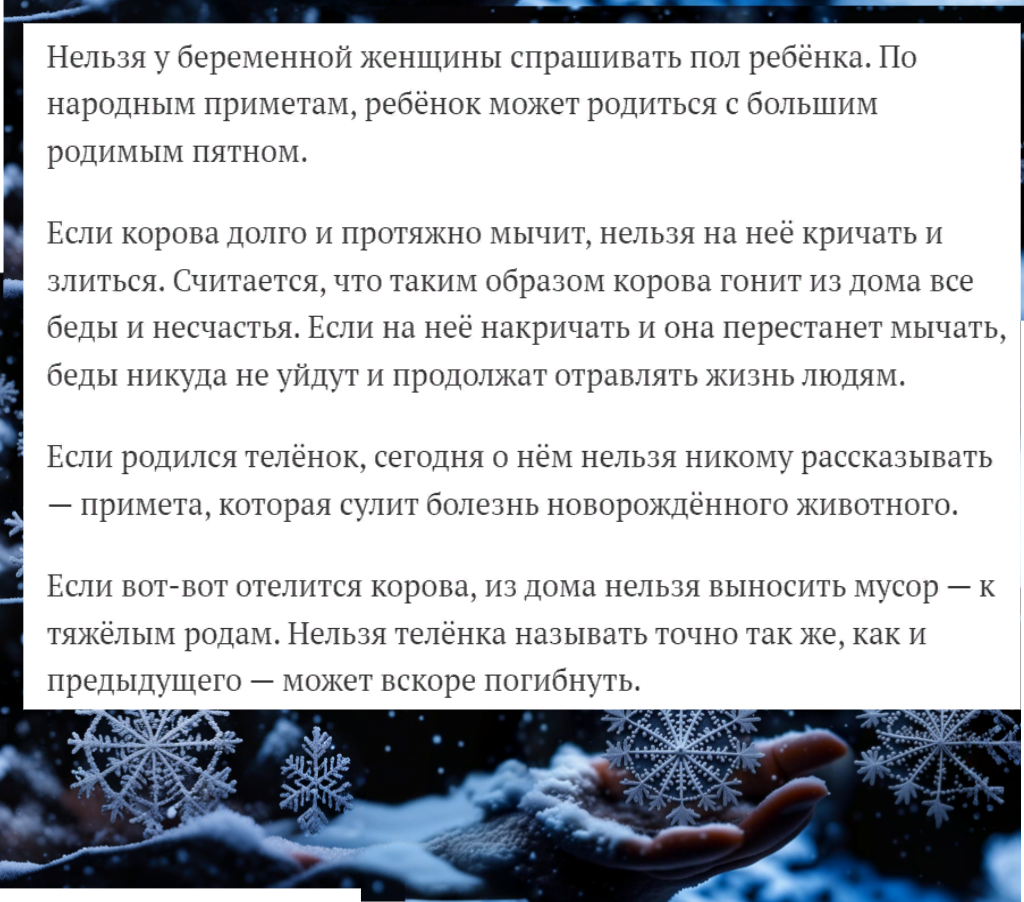 Нельзя у беременной женщины спрашивать пол ребёнка. По народным приметам, ребёнок может родиться с большим родимым пятном.

Если корова долго и протяжно мычит, нельзя на неё кричать и злиться. Считается, что таким образом корова гонит из дома все беды и несчастья. Если на неё накричать и она перестанет мычать, беды никуда не уйдут и продолжат отравлять жизнь людям.

Если родился телёнок, сегодня о нём нельзя никому рассказывать — примета, которая сулит болезнь новорождённого животного.

Если вот-вот отелится корова, из дома нельзя выносить мусор — к тяжёлым родам. Нельзя телёнка называть точно так же, как и предыдущего — может вскоре погибнуть.